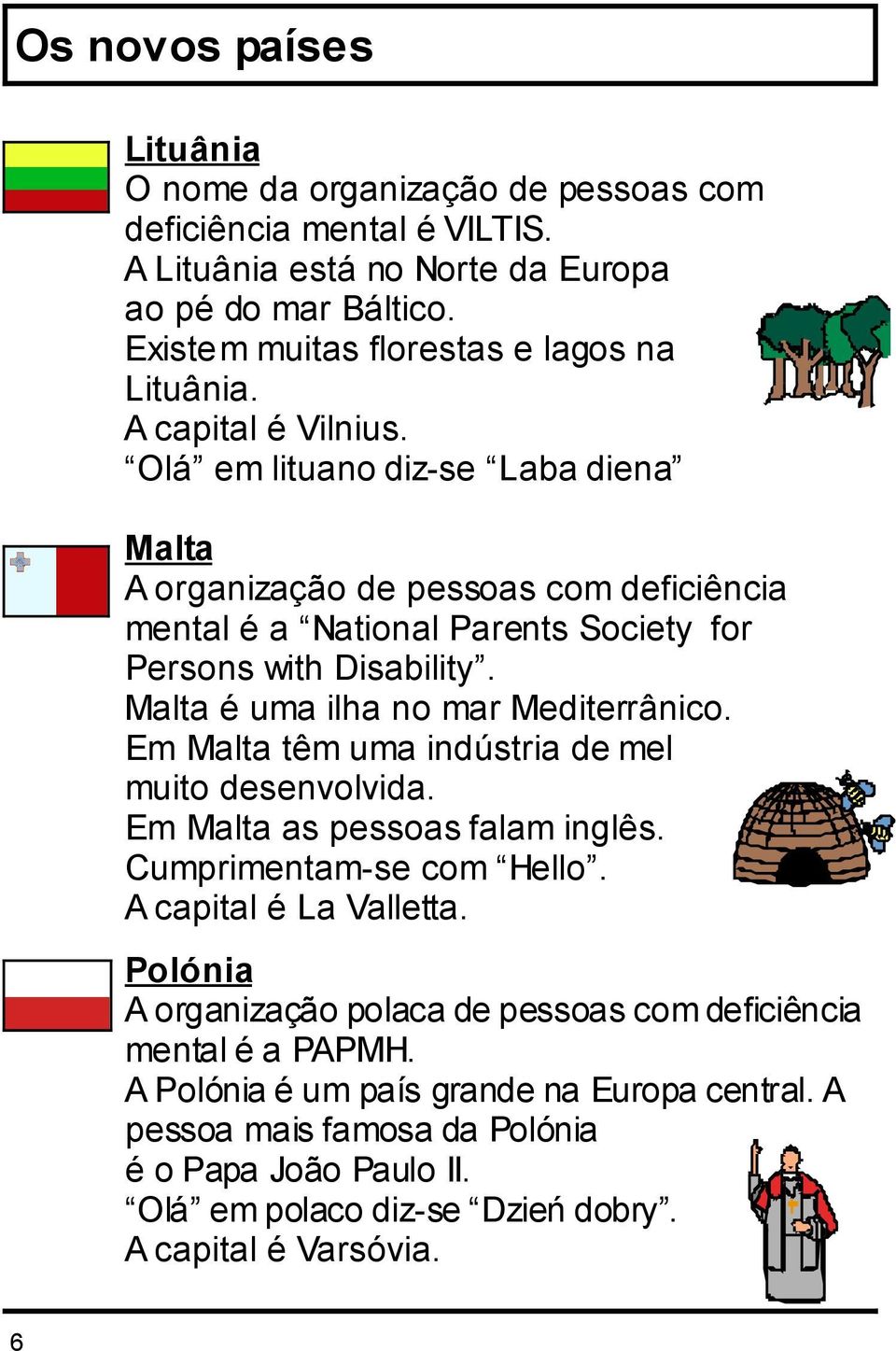 Os novos países

Lituânia
O nome da organização de pessoas com deficiência mental é VILTIS.
A Lituânia está no Norte da Europa ao pé do mar Báltico.
Existem muitas florestas e lagos na Lituânia.
A capital é Vilnius.
“Olá” em lituano diz-se “Laba diena”

Malta
A organização de pessoas com deficiência mental é a “National Parents Society for Persons with Disability”.
Malta é uma ilha no mar Mediterrânico.
Em Malta têm uma indústria de mel muito desenvolvida.
Em Malta as pessoas falam inglês.
Cumprimentam-se com “Hello”.
A capital é La Valletta.

Polónia
A organização polaca de pessoas com deficiência mental é a PAPMH.
A Polónia é um país grande na Europa central. A pessoa mais famosa da Polónia é o Papa João Paulo II.
“Olá” em polaco diz-se “Dzień dobry”.
A capital é Varsóvia.

6